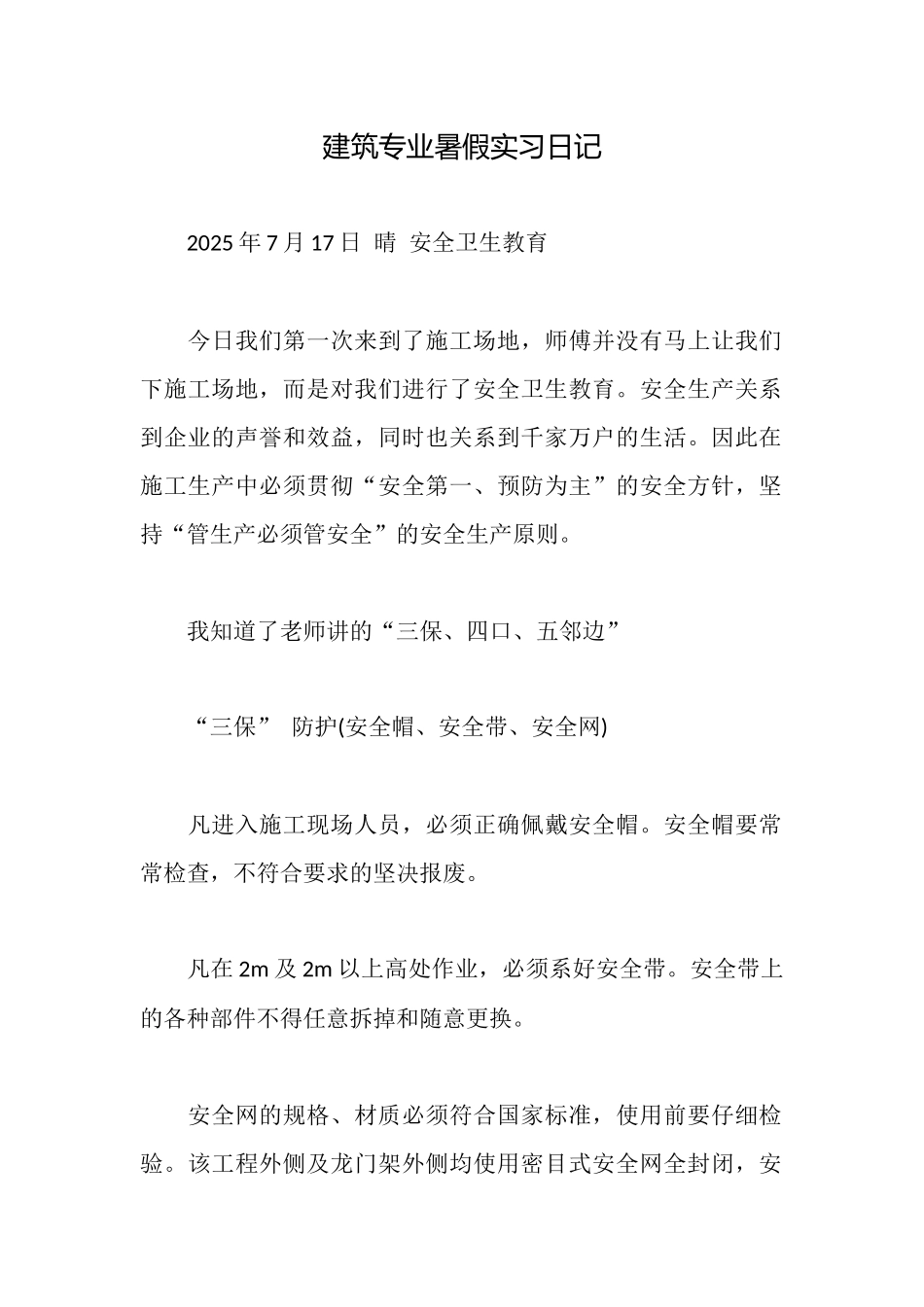 建筑专业暑假实习日记

2025 年 7 月 17 日 晴 安全卫生教育

今日我们第一次来到了施工场地，师傅并没有马上让我们下施工场地，而是对我们进行了安全卫生教育。安全生产关系到企业的声誉和效益，同时也关系到千家万户的生活。因此在施工生产中必须贯彻“安全第一、预防为主”的安全方针，坚持“管生产必须管安全”的安全生产原则。

我知道了老师讲的“三保、四口、五邻边”

“三保” 防护(安全帽、安全带、安全网)

凡进入施工现场人员，必须正确佩戴安全帽。安全帽要常常检查，不符合要求的坚决报废。

凡在 2m 及 2m 以上高处作业，必须系好安全带。安全带上的各种部件不得任意拆掉和随意更换。

安全网的规格、材质必须符合国家标准，使用前要仔细检验。该工程外侧及龙门架外侧均使用密目式安全网全封闭，安